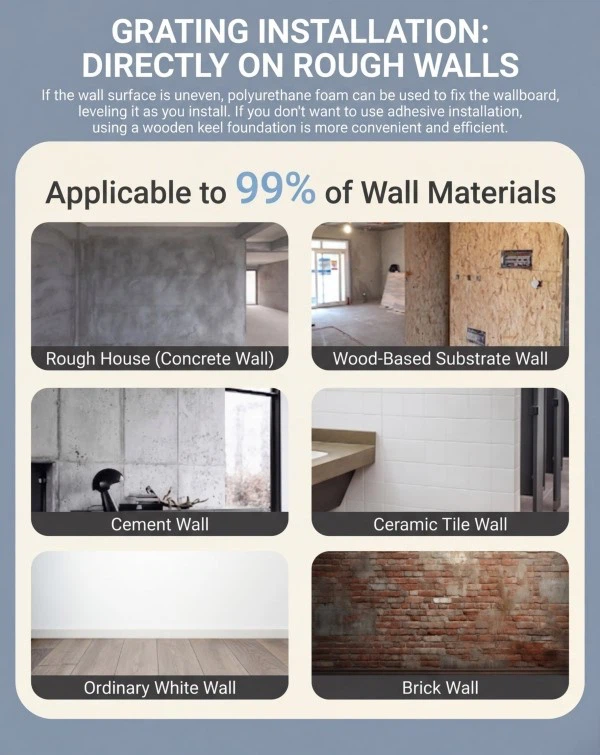 GRATING INSTALLATION: DIRECTLY ON ROUGH WALLS

If the wall surface is uneven, polyurethane foam can be used to fix the wallboard, leveling it as you install. If you don't want to use adhesive installation, using a wooden keel foundation is more convenient and efficient.

Applicable to 99% of Wall Materials

Rough House (Concrete Wall)

Wood-Based Substrate Wall

Cement Wall

Ceramic Tile Wall

Ordinary White Wall

Brick Wall